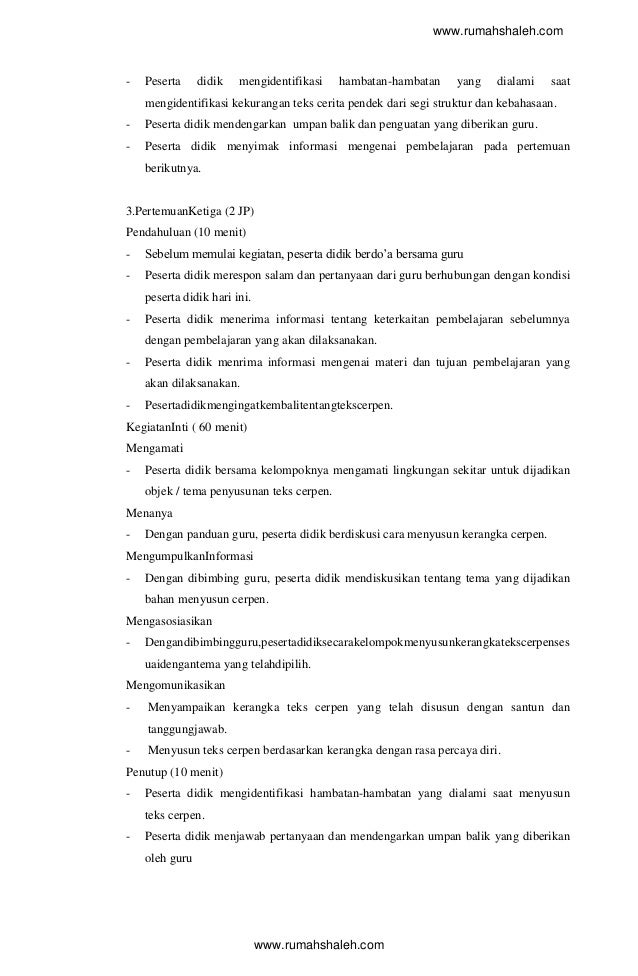 www.rumahshaleh.com

- Peserta didik mengidentifikasi hambatan-hambatan yang dialami saat mengidentifikasi kekurangan teks cerita pendek dari segi struktur dan kebahasaan.
- Peserta didik mendengarkan umpan balik dan penguatan yang diberikan guru.
- Peserta didik menyimak informasi mengenai pembelajaran pada pertemuan berikutnya.

3.PertemuanKetiga (2 JP)
Pendahuluan (10 menit)
- Sebelum memulai kegiatan, peserta didik berdo'a bersama guru
- Peserta didik merespon salam dan pertanyaan dari guru berhubungan dengan kondisi peserta didik hari ini.
- Peserta didik menerima informasi tentang keterkaitan pembelajaran sebelumnya dengan pembelajaran yang akan dilaksanakan.
- Peserta didik menrima informasi mengenai materi dan tujuan pembelajaran yang akan dilaksanakan.
- Pesertadidikmengingatkembalitentangtekscerpen.
KegiatanInti ( 60 menit)
Mengamati
- Peserta didik bersama kelompoknya mengamati lingkungan sekitar untuk dijadikan objek / tema penyusunan teks cerpen.
Menanya
- Dengan panduan guru, peserta didik berdiskusi cara menyusun kerangka cerpen.
MengumpulkanInformasi
- Dengan dibimbing guru, peserta didik mendiskusikan tentang tema yang dijadikan bahan menyusun cerpen.
Mengasosiasikan
- Dengandibimbingguru,pesertadidiksecarakelompokmenyusunkerangkatekscerpensesuaidengantema yang telahdipilih.
Mengomunikasikan
- Menyampaikan kerangka teks cerpen yang telah disusun dengan santun dan tanggungjawab.
- Menyusun teks cerpen berdasarkan kerangka dengan rasa percaya diri.
Penutup (10 menit)
- Peserta didik mengidentifikasi hambatan-hambatan yang dialami saat menyusun teks cerpen.
- Peserta didik menjawab pertanyaan dan mendengarkan umpan balik yang diberikan oleh guru

www.rumahshaleh.com